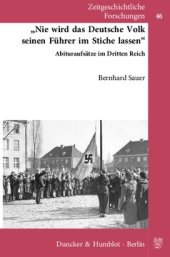 Zeitgeschichtliche Forschungen 46

„Nie wird das Deutsche Volk seinen Führer im Stiche lassen“

Abituraufsätze im Dritten Reich

Bernhard Sauer

Duncker & Humblot · Berlin